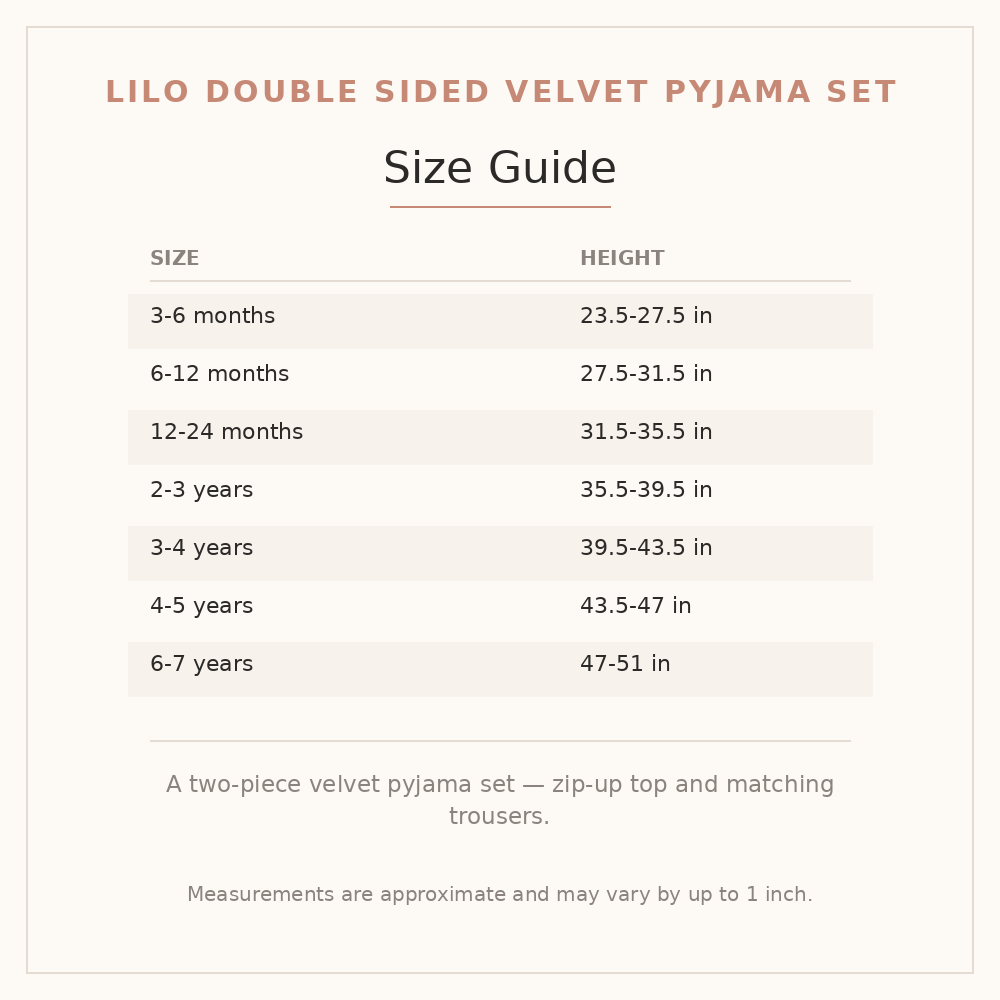 LILO DOUBLE SIDED VELVET PYJAMA SET

Size Guide

| SIZE | HEIGHT |
|---|---|
| 3-6 months | 23.5-27.5 in |
| 6-12 months | 27.5-31.5 in |
| 12-24 months | 31.5-35.5 in |
| 2-3 years | 35.5-39.5 in |
| 3-4 years | 39.5-43.5 in |
| 4-5 years | 43.5-47 in |
| 6-7 years | 47-51 in |

A two-piece velvet pyjama set — zip-up top and matching trousers.

Measurements are approximate and may vary by up to 1 inch.